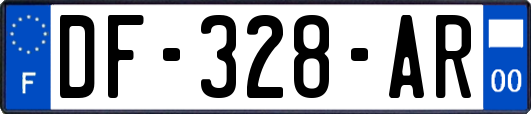 F
DF-328-AR
00